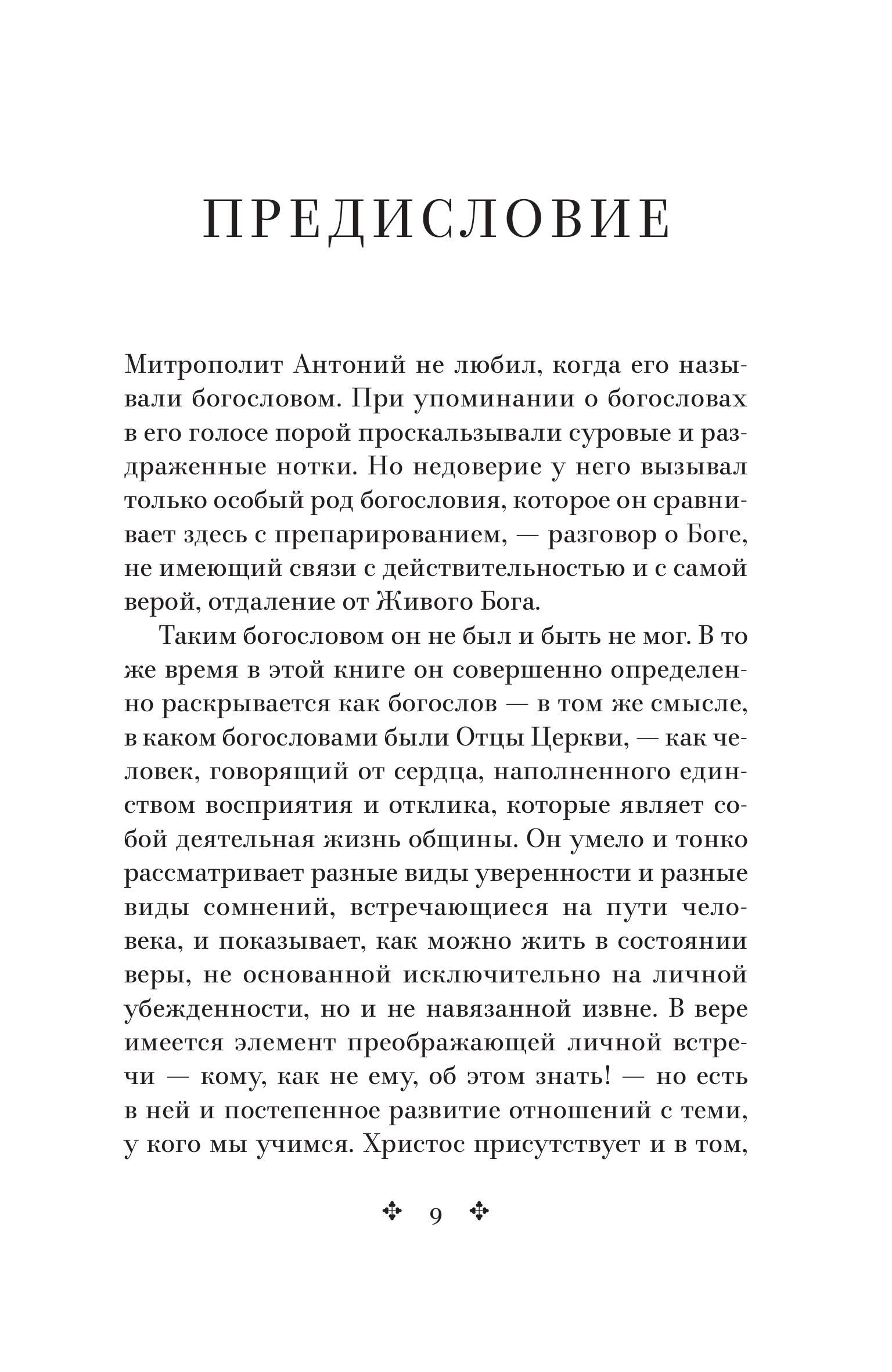 ПРЕДИСЛОВИЕ

Митрополит Антоний не любил, когда его называли богословом. При упоминании о богословах в его голосе порой проскальзывали суровые и раздраженные нотки. Но недоверие у него вызывал только особый род богословия, которое он сравнивает здесь с препарированием, — разговор о Боге, не имеющий связи с действительностью и с самой верой, отдаление от Живого Бога.

Таким богословом он не был и быть не мог. В то же время в этой книге он совершенно определенно раскрывается как богослов — в том же смысле, в каком богословами были Отцы Церкви, — как человек, говорящий от сердца, наполненного единством восприятия и отклика, которые являет собой деятельная жизнь общины. Он умело и тонко рассматривает разные виды уверенности и разные виды сомнений, встречающиеся на пути человека, и показывает, как можно жить в состоянии веры, не основанной исключительно на личной убежденности, но и не навязанной извне. В вере имеется элемент преображающей личной встречи — кому, как не ему, об этом знать! — но есть в ней и постепенное развитие отношений с теми, у кого мы учимся. Христос присутствует и в том,

9